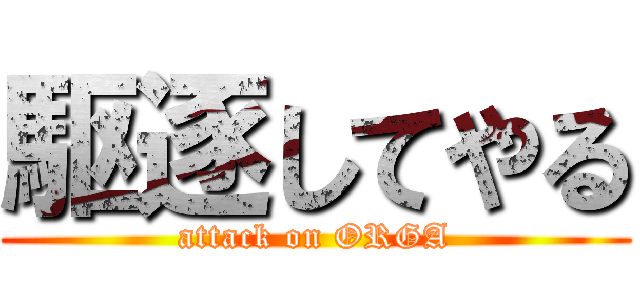 駆逐してやる
attack on ORGA